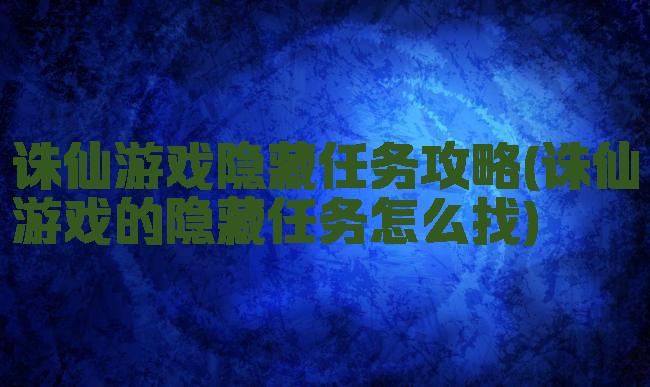 诛仙游戏隐藏任务攻略(诛仙游戏的隐藏任务怎么找)